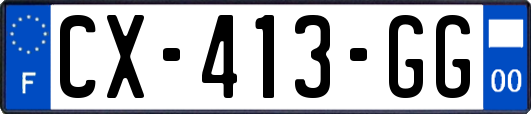 F
CX-413-GG
00